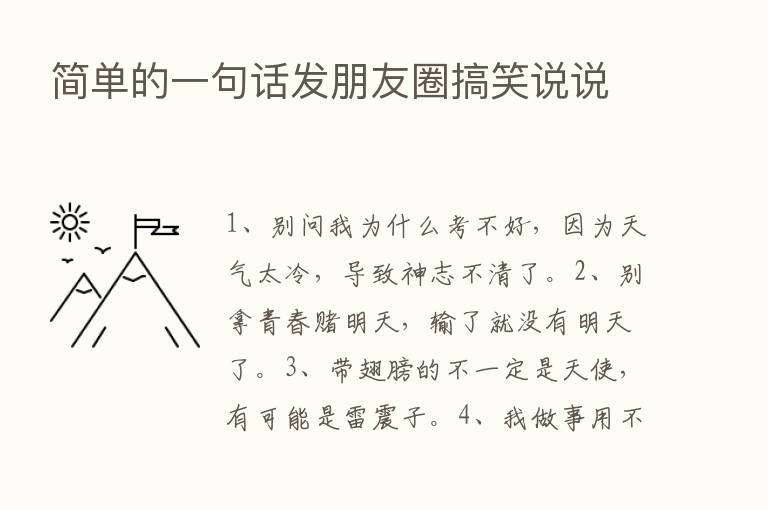 简单的一句话发朋友圈搞笑说说

1、别问我为什么考不好，因为天气太冷，导致神志不清了。2、别拿青春赌明天，输了就没有明天了。3、带翅膀的不一定是天使，有可能是雷震子。4、我做事用不